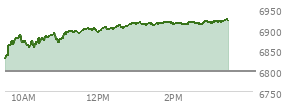 6950
6900
6850
6800
6750
10AM
12PM
2PM